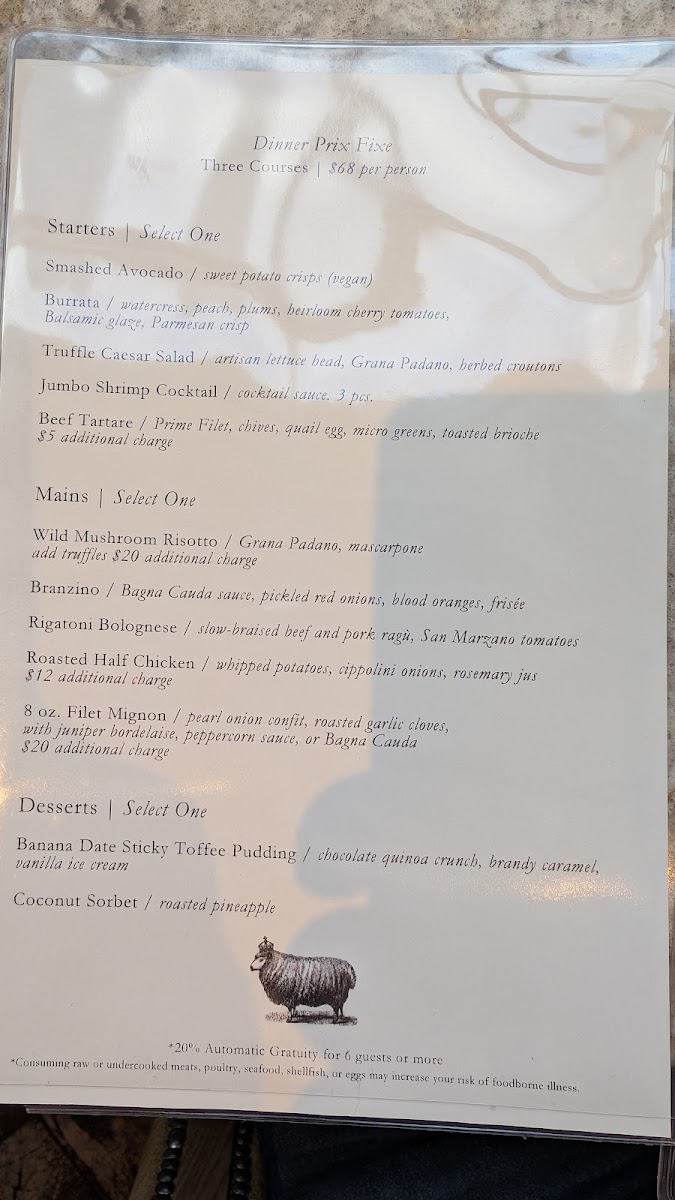 Dinner Prix Fixe
Three Courses | $68 per person

Starters | Select One

Smashed Avocado / sweet potato crisps (vegan)

Burrata / watercress, peach, plums, heirloom cherry tomatoes, Balsamic glaze, Parmesan crisp

Truffle Caesar Salad / artisan lettuce head, Grana Padano, herbed croutons

Jumbo Shrimp Cocktail / cocktail sauce. 3 pcs.

Beef Tartare / Prime Filet, chives, quail egg, micro greens, toasted brioche
$5 additional charge

Mains | Select One

Wild Mushroom Risotto / Grana Padano, mascarpone
add truffles $20 additional charge

Branzino / Bagna Cauda sauce, pickled red onions, blood oranges, frisée

Rigatoni Bolognese / slow-braised beef and pork ragù, San Marzano tomatoes

Roasted Half Chicken / whipped potatoes, cippolini onions, rosemary jus
$12 additional charge

8 oz. Filet Mignon / pearl onion confit, roasted garlic cloves, with juniper bordelaise, peppercorn sauce, or Bagna Cauda
$20 additional charge

Desserts | Select One

Banana Date Sticky Toffee Pudding / chocolate quinoa crunch, brandy caramel, vanilla ice cream

Coconut Sorbet / roasted pineapple

*20% Automatic Gratuity for 6 guests or more
*Consuming raw or undercooked meats, poultry, seafood, shellfish, or eggs may increase your risk of foodborne illness.